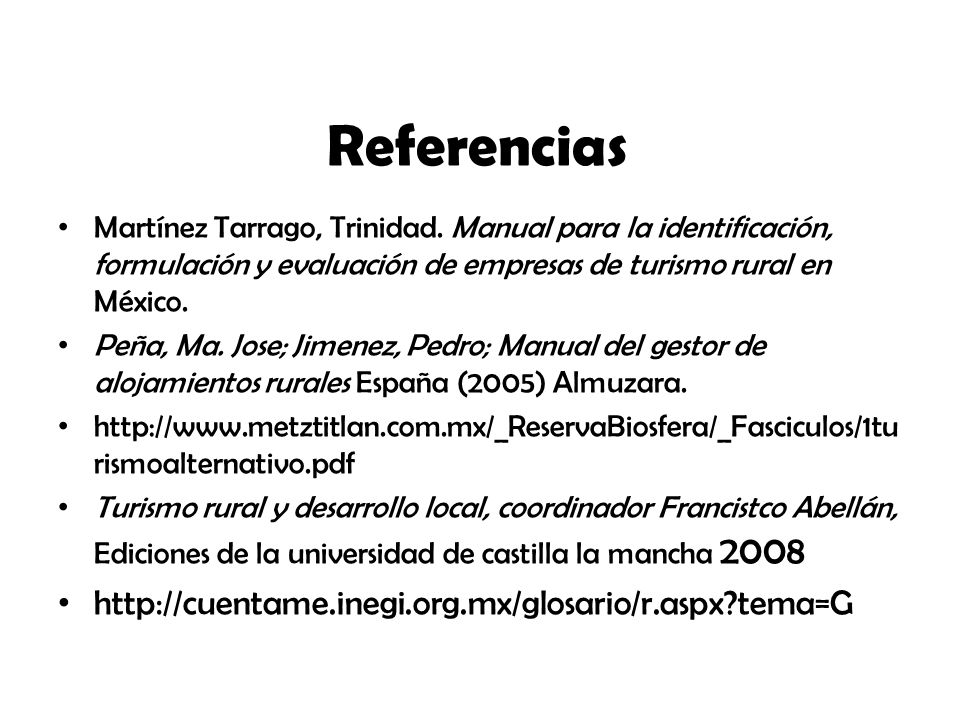 Referencias

• Martínez Tarrago, Trinidad. Manual para la identificación, formulación y evaluación de empresas de turismo rural en México.

• Peña, Ma. Jose; Jimenez, Pedro; Manual del gestor de alojamientos rurales España (2005) Almuzara.

• http://www.metztitlan.com.mx/_ReservaBiosfera/_Fasciculos/1turismoalternativo.pdf

• Turismo rural y desarrollo local, coordinador Francistco Abellán, Ediciones de la universidad de castilla la mancha 2008

• http://cuentame.inegi.org.mx/glosario/r.aspx?tema=G